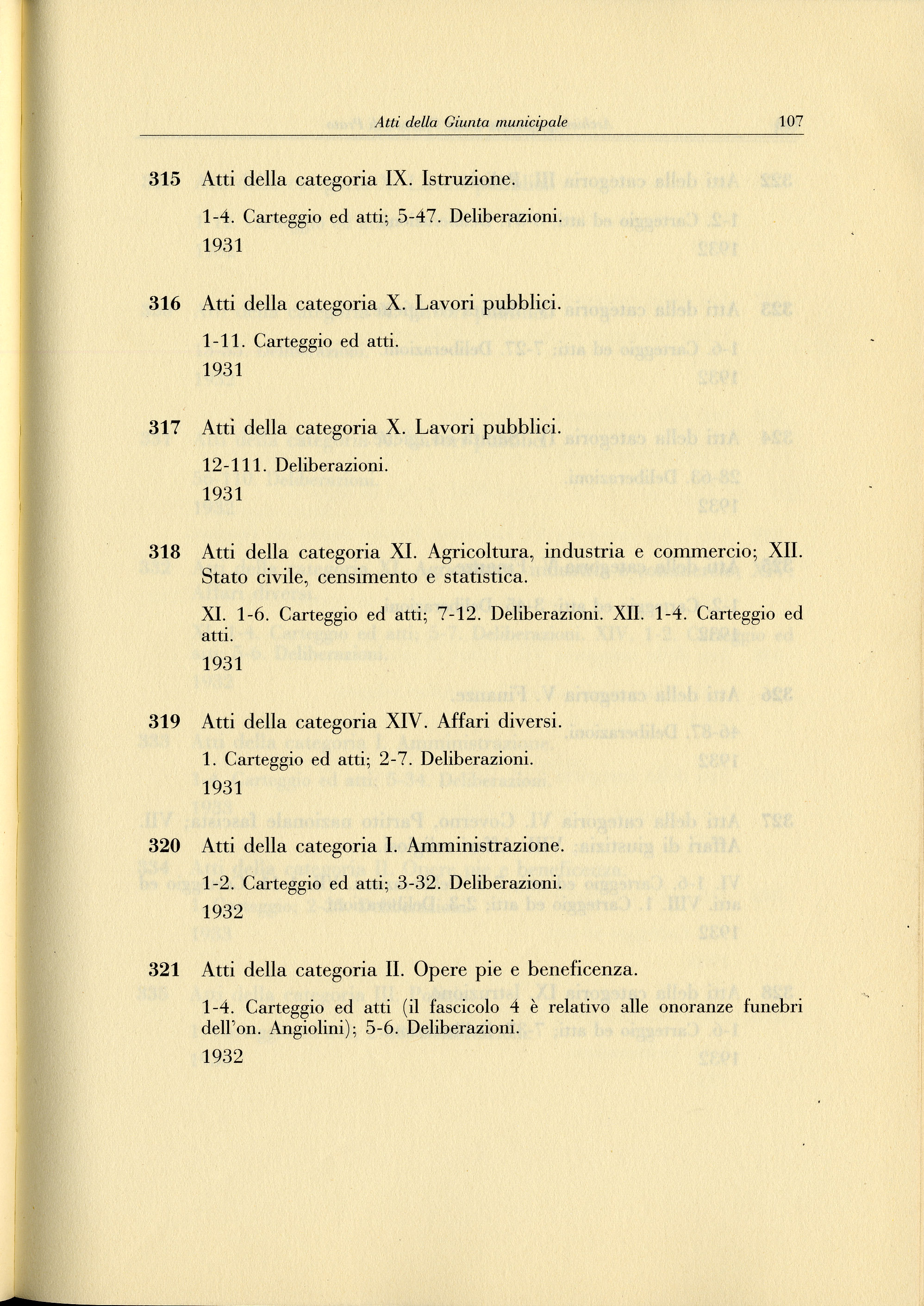 Atti della Giunta municipale 107

315 Atti della categoria IX. Istruzione.

1-4. Carteggio ed atti; 5-47. Deliberazioni.
1931

316 Atti della categoria X. Lavori pubblici.

1-11. Carteggio ed atti.
1931

317 Atti della categoria X. Lavori pubblici.

12-111. Deliberazioni.
1931

318 Atti della categoria XI. Agricoltura, industria e commercio; XII. Stato civile, censimento e statistica.

XI. 1-6. Carteggio ed atti; 7-12. Deliberazioni. XII. 1-4. Carteggio ed atti.
1931

319 Atti della categoria XIV. Affari diversi.

1. Carteggio ed atti; 2-7. Deliberazioni.
1931

320 Atti della categoria I. Amministrazione.

1-2. Carteggio ed atti; 3-32. Deliberazioni.
1932

321 Atti della categoria II. Opere pie e beneficenza.

1-4. Carteggio ed atti (il fascicolo 4 è relativo alle onoranze funebri dell'on. Angiolini); 5-6. Deliberazioni.
1932